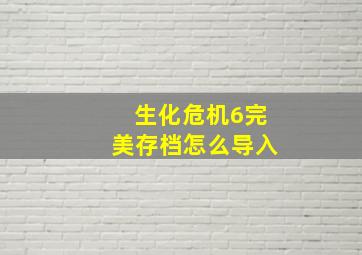 生化危机6完美存档怎么导入